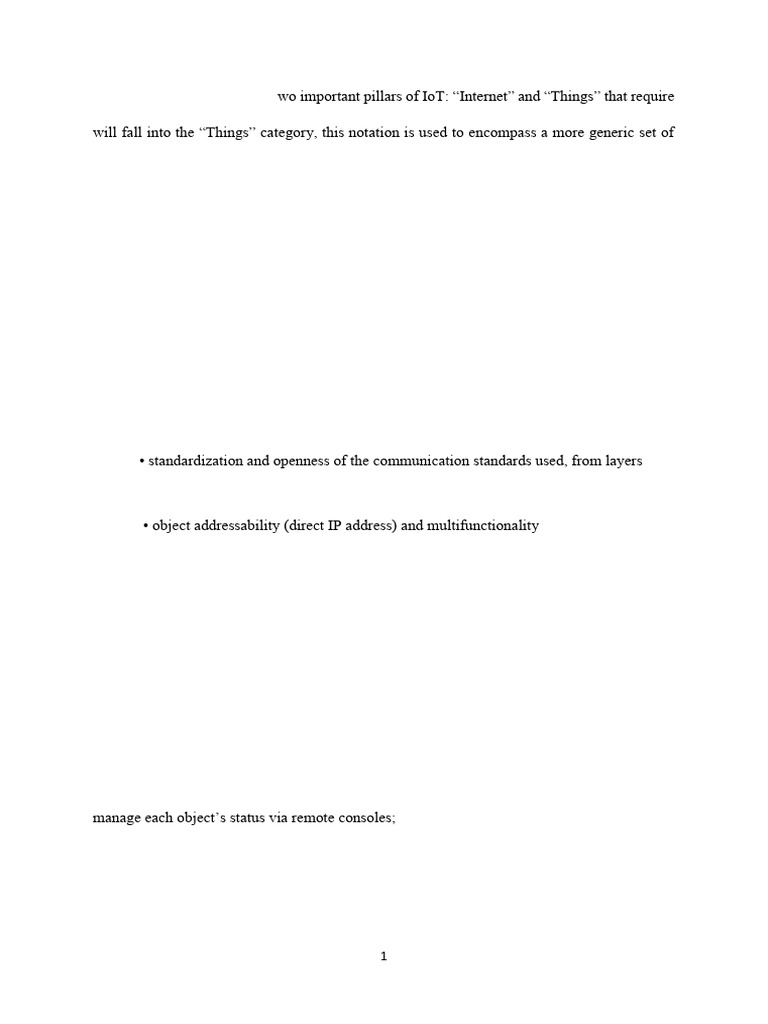 wo important pillars of IoT: “Internet” and “Things” that require

will fall into the “Things” category, this notation is used to encompass a more generic set of

• standardization and openness of the communication standards used, from layers

• object addressability (direct IP address) and multifunctionality

manage each object’s status via remote consoles;

1